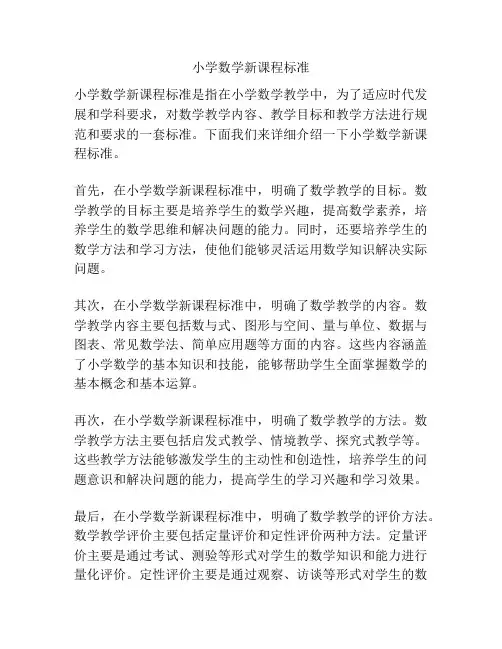 小学数学新课程标准

小学数学新课程标准是指在小学数学教学中，为了适应时代发展和学科要求，对数学教学内容、教学目标和教学方法进行规范和要求的一套标准。下面我们来详细介绍一下小学数学新课程标准。

首先，在小学数学新课程标准中，明确了数学教学的目标。数学教学的目标主要是培养学生的数学兴趣，提高数学素养，培养学生的数学思维和解决问题的能力。同时，还要培养学生的数学方法和学习方法，使他们能够灵活运用数学知识解决实际问题。

其次，在小学数学新课程标准中，明确了数学教学的内容。数学教学内容主要包括数与式、图形与空间、量与单位、数据与图表、常见数学法、简单应用题等方面的内容。这些内容涵盖了小学数学的基本知识和技能，能够帮助学生全面掌握数学的基本概念和基本运算。

再次，在小学数学新课程标准中，明确了数学教学的方法。数学教学方法主要包括启发式教学、情境教学、探究式教学等。这些教学方法能够激发学生的主动性和创造性，培养学生的问题意识和解决问题的能力，提高学生的学习兴趣和学习效果。

最后，在小学数学新课程标准中，明确了数学教学的评价方法。数学教学评价主要包括定量评价和定性评价两种方法。定量评价主要是通过考试、测验等形式对学生的数学知识和能力进行量化评价。定性评价主要是通过观察、访谈等形式对学生的数